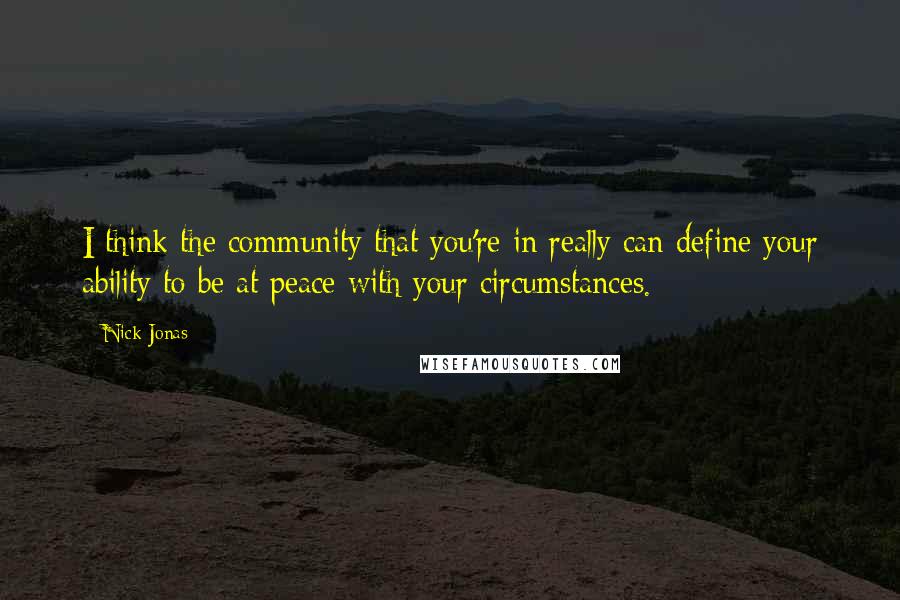 I think the community that you're in really can define your ability to be at peace with your circumstances.

Nick Jonas

WISEFAMOUSQUOTES.COM